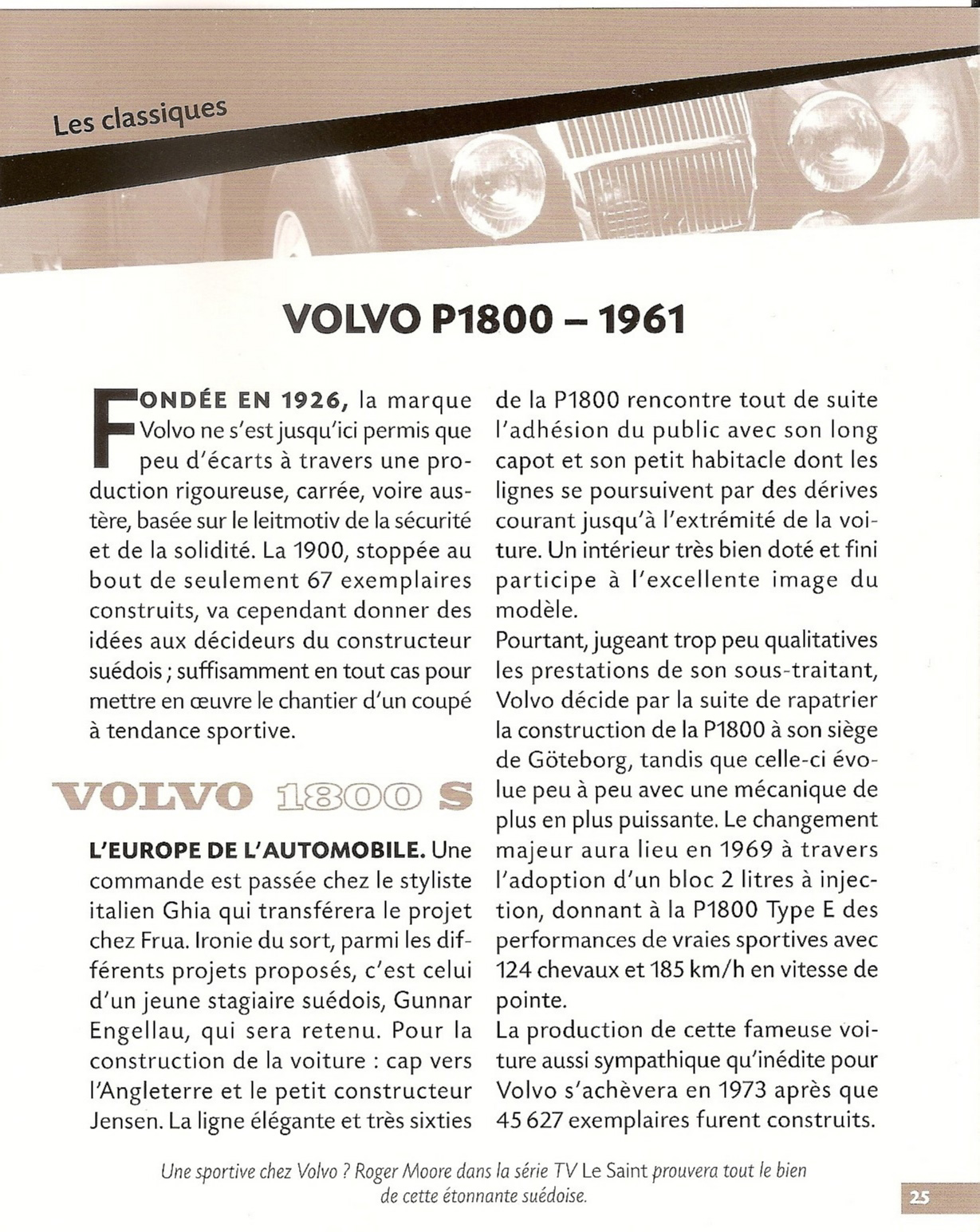 Les classiques

VOLVO P1800 – 1961

FONDÉE EN 1926, la marque Volvo ne s'est jusqu'ici permis que peu d'écarts à travers une production rigoureuse, carrée, voire austère, basée sur le leitmotiv de la sécurité et de la solidité. La 1900, stoppée au bout de seulement 67 exemplaires construits, va cependant donner des idées aux décideurs du constructeur suédois ; suffisamment en tout cas pour mettre en œuvre le chantier d'un coupé à tendance sportive.

VOLVO 1800 S

L'EUROPE DE L'AUTOMOBILE. Une commande est passée chez le styliste italien Ghia qui transférera le projet chez Frua. Ironie du sort, parmi les différents projets proposés, c'est celui d'un jeune stagiaire suédois, Gunnar Engellau, qui sera retenu. Pour la construction de la voiture : cap vers l'Angleterre et le petit constructeur Jensen. La ligne élégante et très sixties de la P1800 rencontre tout de suite l'adhésion du public avec son long capot et son petit habitacle dont les lignes se poursuivent par des dérives courant jusqu'à l'extrémité de la voiture. Un intérieur très bien doté et fini participe à l'excellente image du modèle.
Pourtant, jugeant trop peu qualitatives les prestations de son sous-traitant, Volvo décide par la suite de rapatrier la construction de la P1800 à son siège de Göteborg, tandis que celle-ci évolue peu à peu avec une mécanique de plus en plus puissante. Le changement majeur aura lieu en 1969 à travers l'adoption d'un bloc 2 litres à injection, donnant à la P1800 Type E des performances de vraies sportives avec 124 chevaux et 185 km/h en vitesse de pointe.
La production de cette fameuse voiture aussi sympathique qu'inédite pour Volvo s'achèvera en 1973 après que 45 627 exemplaires furent construits.

Une sportive chez Volvo ? Roger Moore dans la série TV Le Saint prouvera tout le bien de cette étonnante suédoise.

25